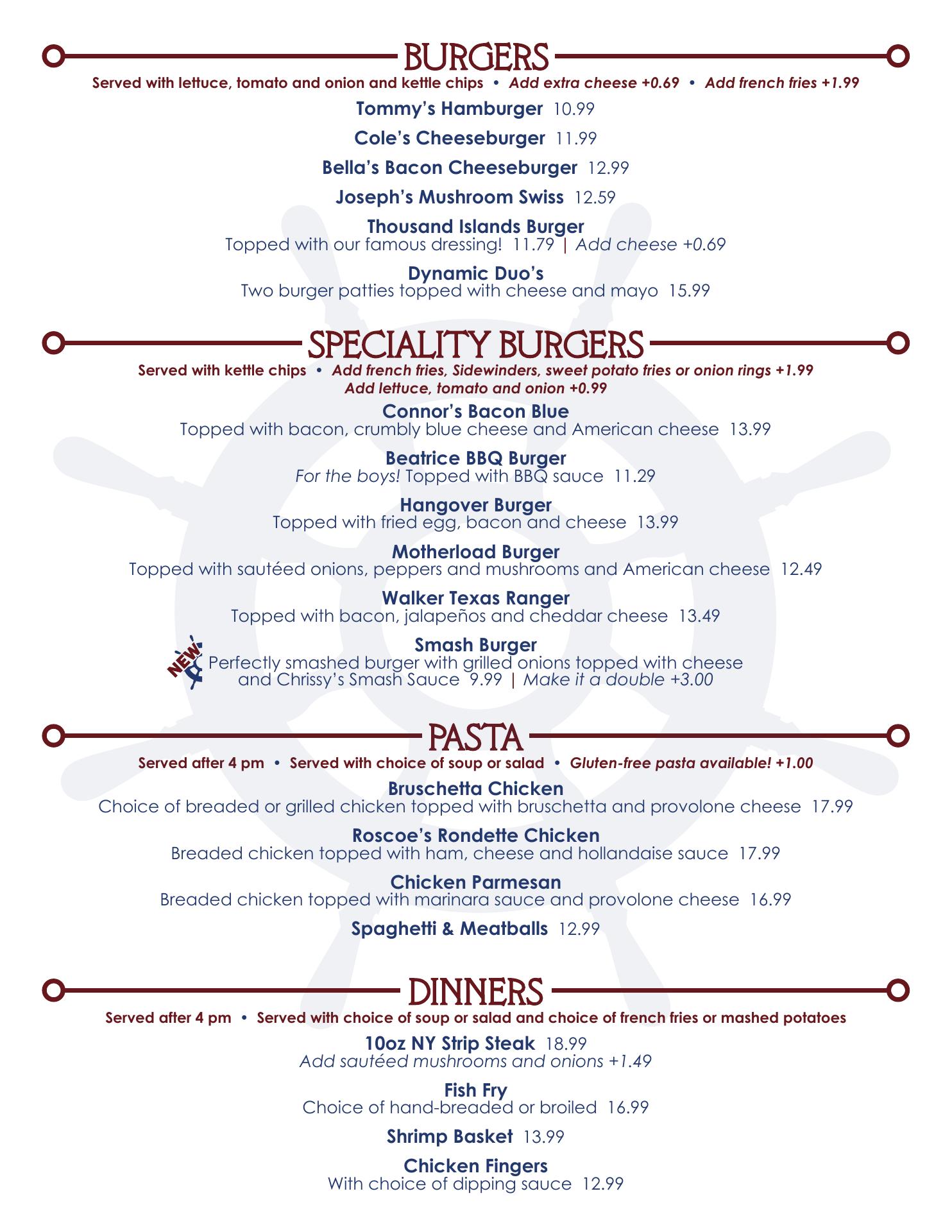 BURGERS
Served with lettuce, tomato and onion and kettle chips • Add extra cheese +0.69 • Add french fries +1.99

Tommy's Hamburger 10.99

Cole's Cheeseburger 11.99

Bella's Bacon Cheeseburger 12.99

Joseph's Mushroom Swiss 12.59

Thousand Islands Burger
Topped with our famous dressing! 11.79 | Add cheese +0.69

Dynamic Duo's
Two burger patties topped with cheese and mayo 15.99

SPECIALITY BURGERS
Served with kettle chips • Add french fries, Sidewinders, sweet potato fries or onion rings +1.99
Add lettuce, tomato and onion +0.99

Connor's Bacon Blue
Topped with bacon, crumbly blue cheese and American cheese 13.99

Beatrice BBQ Burger
For the boys! Topped with BBQ sauce 11.29

Hangover Burger
Topped with fried egg, bacon and cheese 13.99

Motherload Burger
Topped with sautéed onions, peppers and mushrooms and American cheese 12.49

Walker Texas Ranger
Topped with bacon, jalapeños and cheddar cheese 13.49

NEW
Smash Burger
Perfectly smashed burger with grilled onions topped with cheese and Chrissy's Smash Sauce 9.99 | Make it a double +3.00

PASTA
Served after 4 pm • Served with choice of soup or salad • Gluten-free pasta available! +1.00

Bruschetta Chicken
Choice of breaded or grilled chicken topped with bruschetta and provolone cheese 17.99

Roscoe's Rondette Chicken
Breaded chicken topped with ham, cheese and hollandaise sauce 17.99

Chicken Parmesan
Breaded chicken topped with marinara sauce and provolone cheese 16.99

Spaghetti & Meatballs 12.99

DINNERS
Served after 4 pm • Served with choice of soup or salad and choice of french fries or mashed potatoes

10oz NY Strip Steak 18.99
Add sautéed mushrooms and onions +1.49

Fish Fry
Choice of hand-breaded or broiled 16.99

Shrimp Basket 13.99

Chicken Fingers
With choice of dipping sauce 12.99